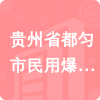 贵州省都匀市民用爆…